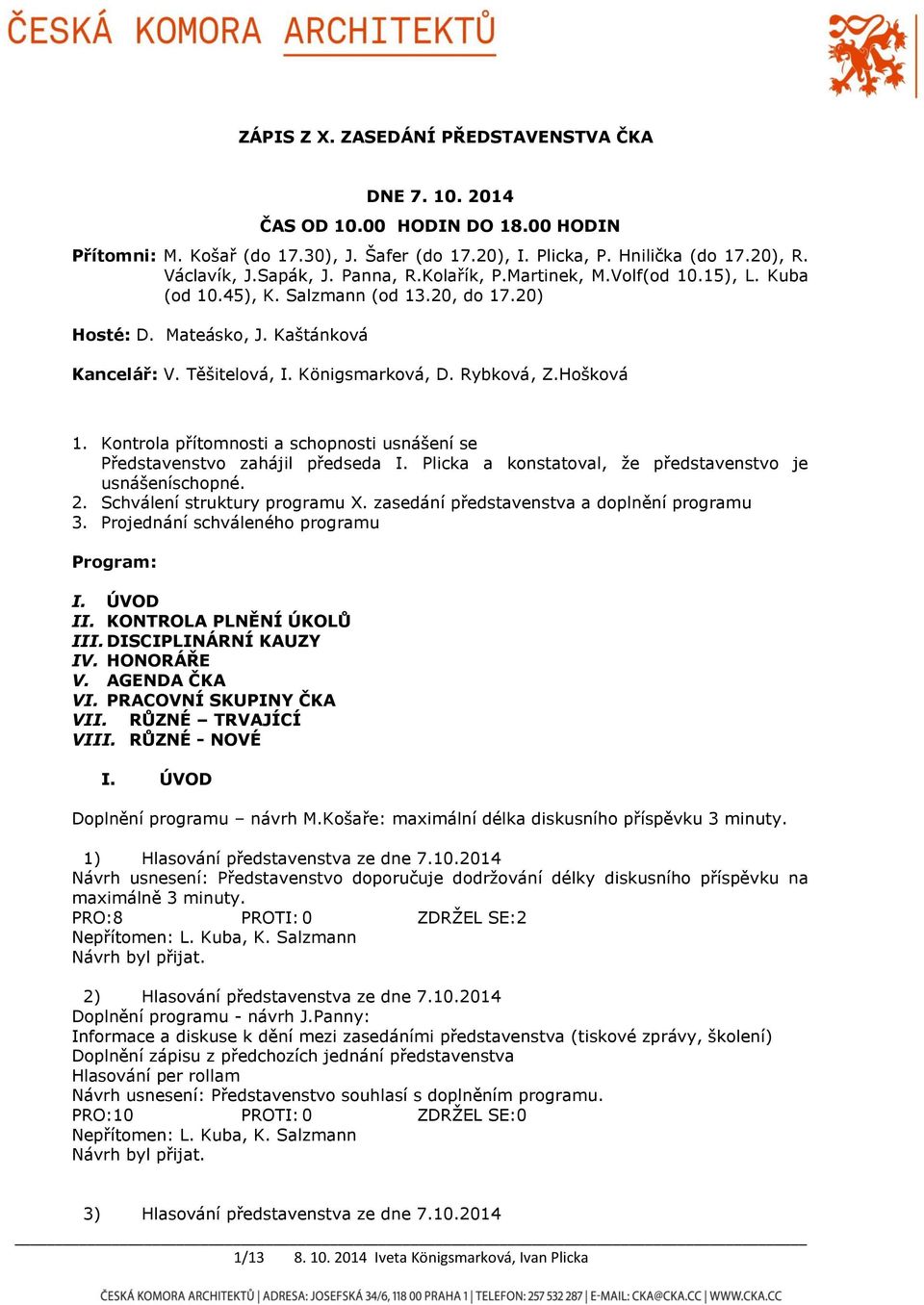 ČESKÁ KOMORA ARCHITEKTŮ

ZÁPIS Z X. ZASEDÁNÍ PŘEDSTAVENSTVA ČKA

DNE 7. 10. 2014

ČAS OD 10.00 HODIN DO 18.00 HODIN

Přítomni: M. Košař (do 17.30), J. Šafer (do 17.20), I. Plicka, P. Hnilička (do 17.20), R. Václavík, J.Sapák, J. Panna, R.Kolařík, P.Martinek, M.Volf(od 10.15), L. Kuba (od 10.45), K. Salzmann (od 13.20, do 17.20)

Hosté: D. Mateásko, J. Kaštánková

Kancelář: V. Těšitelová, I. Königsmarková, D. Rybková, Z.Hošková

1. Kontrola přítomnosti a schopnosti usnášení se
Představenstvo zahájil předseda I. Plicka a konstatoval, že představenstvo je usnášeníschopné.
2. Schválení struktury programu X. zasedání představenstva a doplnění programu
3. Projednání schváleného programu

Program:

I. ÚVOD
II. KONTROLA PLNĚNÍ ÚKOLŮ
III. DISCIPLINÁRNÍ KAUZY
IV. HONORÁŘE
V. AGENDA ČKA
VI. PRACOVNÍ SKUPINY ČKA
VII. RŮZNÉ – TRVAJÍCÍ
VIII. RŮZNÉ - NOVÉ

I. ÚVOD

Doplnění programu – návrh M.Košaře: maximální délka diskusního příspěvku 3 minuty.

1) Hlasování představenstva ze dne 7.10.2014
Návrh usnesení: Představenstvo doporučuje dodržování délky diskusního příspěvku na maximálně 3 minuty.
PRO:8 PROTI: 0 ZDRŽEL SE:2
Nepřítomen: L. Kuba, K. Salzmann
Návrh byl přijat.

2) Hlasování představenstva ze dne 7.10.2014
Doplnění programu - návrh J.Panny:
Informace a diskuse k dění mezi zasedáními představenstva (tiskové zprávy, školení)
Doplnění zápisu z předchozích jednání představenstva
Hlasování per rollam
Návrh usnesení: Představenstvo souhlasí s doplněním programu.
PRO:10 PROTI: 0 ZDRŽEL SE:0
Nepřítomen: L. Kuba, K. Salzmann
Návrh byl přijat.

3) Hlasování představenstva ze dne 7.10.2014

1/13 8. 10. 2014 Iveta Königsmarková, Ivan Plicka

ČESKÁ KOMORA ARCHITEKTŮ | ADRESA: JOSEFSKÁ 34/6, 118 00 PRAHA 1 | TELEFON: 257 532 287 | E-MAIL: CKA@CKA.CC | WWW.CKA.CC